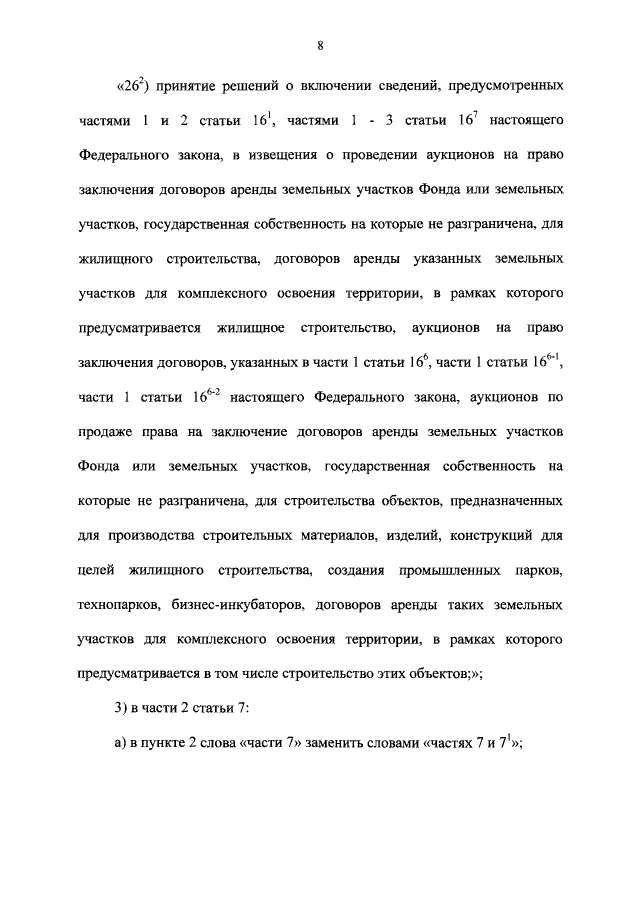 8

«$26^2$) принятие решений о включении сведений, предусмотренных частями 1 и 2 статьи $16^1$, частями 1 - 3 статьи $16^7$ настоящего Федерального закона, в извещения о проведении аукционов на право заключения договоров аренды земельных участков Фонда или земельных участков, государственная собственность на которые не разграничена, для жилищного строительства, договоров аренды указанных земельных участков для комплексного освоения территории, в рамках которого предусматривается жилищное строительство, аукционов на право заключения договоров, указанных в части 1 статьи $16^6$, части 1 статьи $16^{6-1}$, части 1 статьи $16^{6-2}$ настоящего Федерального закона, аукционов по продаже права на заключение договоров аренды земельных участков Фонда или земельных участков, государственная собственность на которые не разграничена, для строительства объектов, предназначенных для производства строительных материалов, изделий, конструкций для целей жилищного строительства, создания промышленных парков, технопарков, бизнес-инкубаторов, договоров аренды таких земельных участков для комплексного освоения территории, в рамках которого предусматривается в том числе строительство этих объектов;»;

3) в части 2 статьи 7:

а) в пункте 2 слова «части 7» заменить словами «частях 7 и $7^1$»;